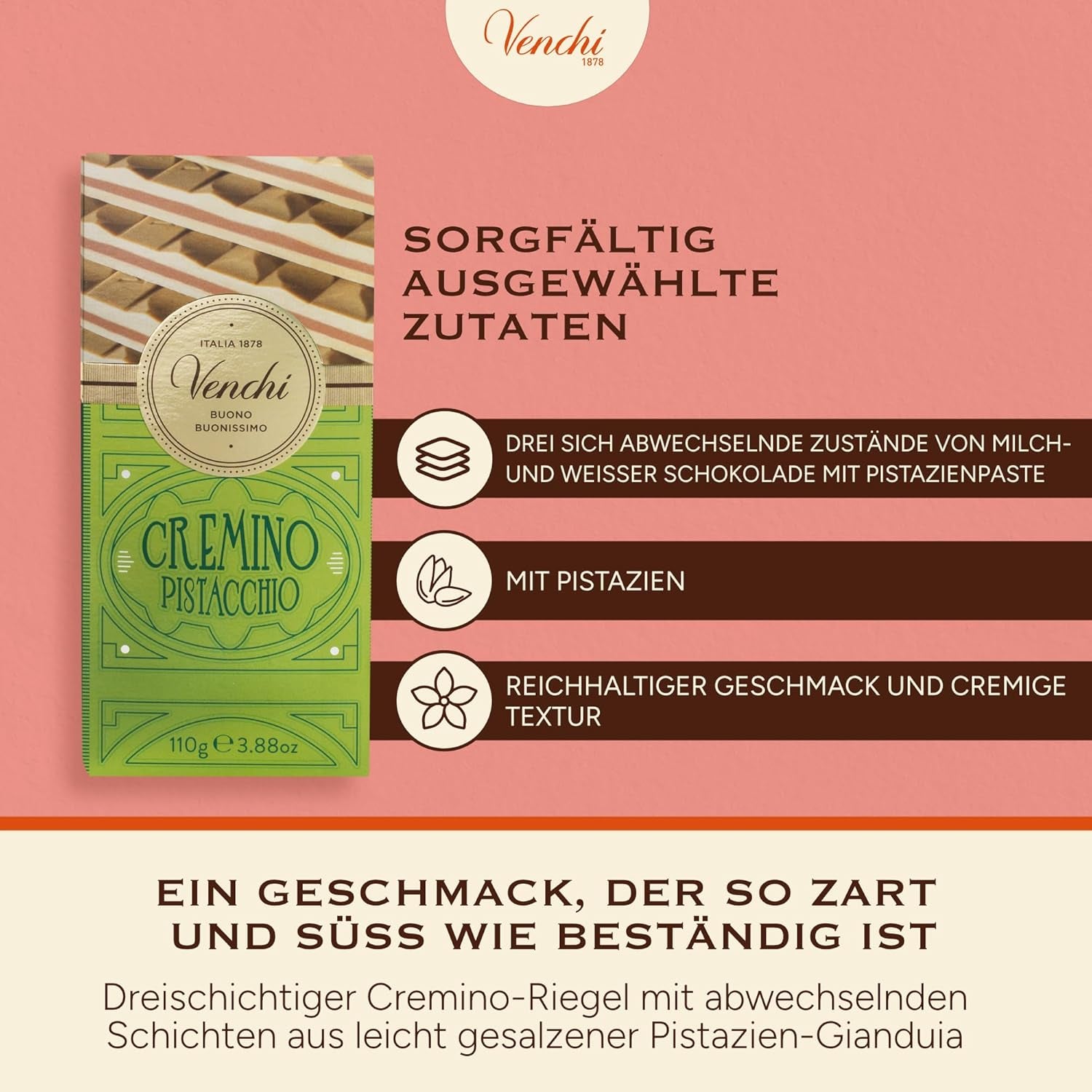 Venchi
1878

ITALIA 1878
Venchi
BUONO
BUONISSIMO

CREMINO
PISTACCHIO

110g ℮ 3.88oz

SORGFÄLTIG AUSGEWÄHLTE ZUTATEN

DREI SICH ABWECHSELNDE ZUSTÄNDE VON MILCH- UND WEISSER SCHOKOLADE MIT PISTAZIENPASTE

MIT PISTAZIEN

REICHHALTIGER GESCHMACK UND CREMIGE TEXTUR

EIN GESCHMACK, DER SO ZART UND SÜSS WIE BESTÄNDIG IST

Dreischichtiger Cremino-Riegel mit abwechselnden Schichten aus leicht gesalzener Pistazien-Gianduia